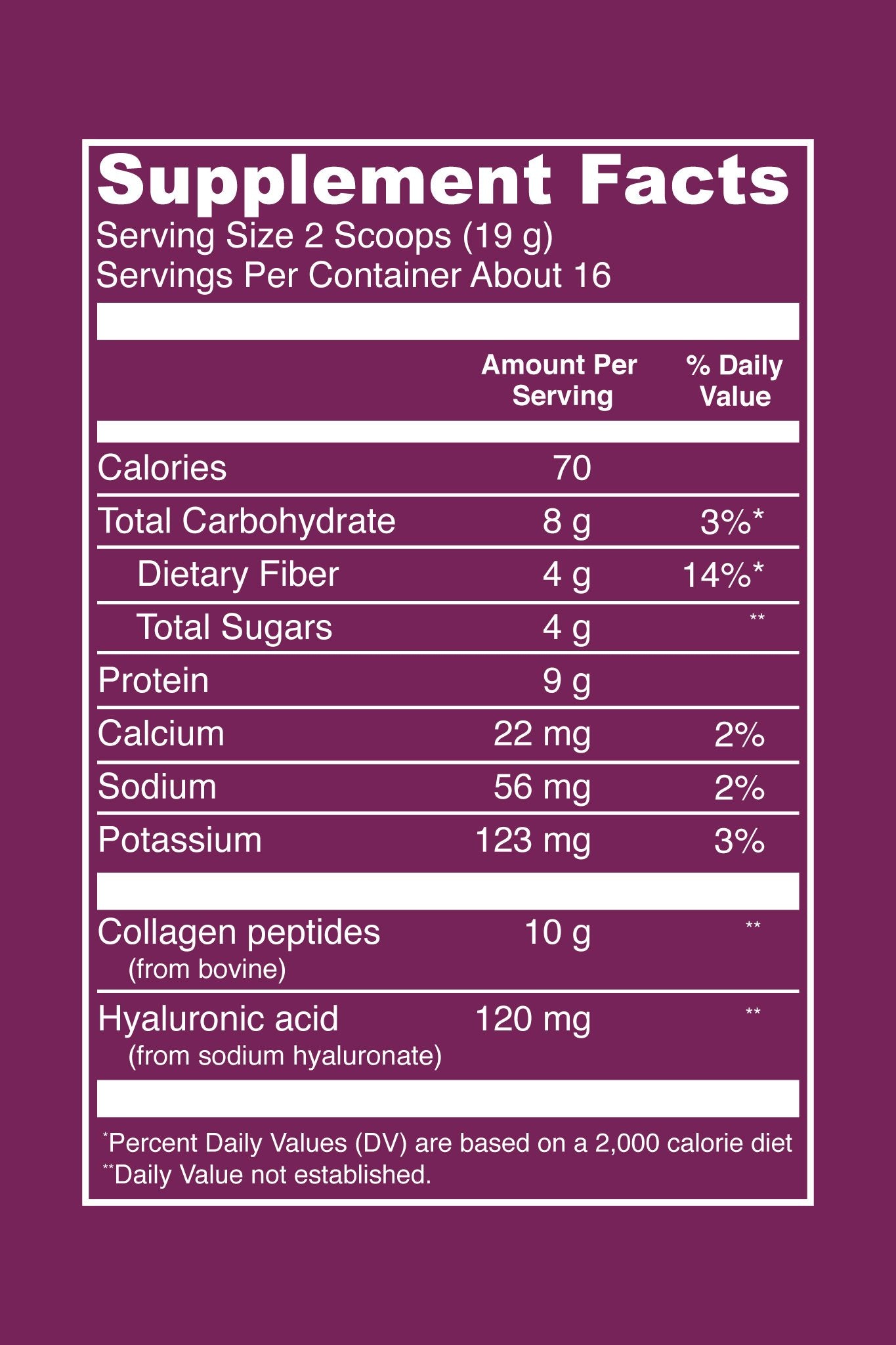 Supplement Facts
Serving Size 2 Scoops (19 g)
Servings Per Container About 16

| | Amount Per Serving | % Daily Value |
|---|---|---|
| Calories | 70 | |
| Total Carbohydrate | 8 g | 3%* |
| Dietary Fiber | 4 g | 14%* |
| Total Sugars | 4 g | ** |
| Protein | 9 g | |
| Calcium | 22 mg | 2% |
| Sodium | 56 mg | 2% |
| Potassium | 123 mg | 3% |
| Collagen peptides (from bovine) | 10 g | ** |
| Hyaluronic acid (from sodium hyaluronate) | 120 mg | ** |

*Percent Daily Values (DV) are based on a 2,000 calorie diet
**Daily Value not established.